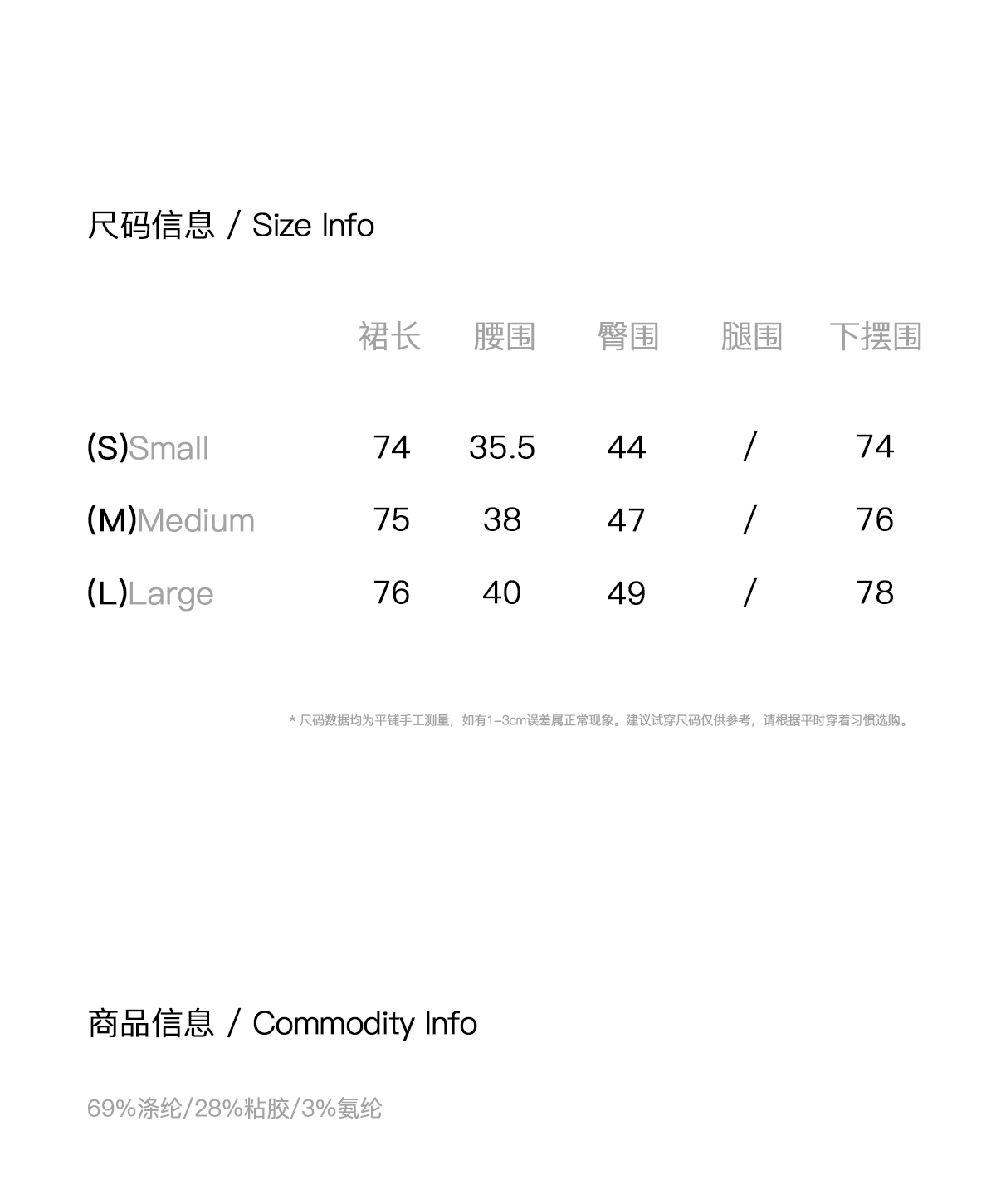 尺码信息 / Size Info

|  | 裙长 | 腰围 | 臀围 | 腿围 | 下摆围 |
|---|---|---|---|---|---|
| (S)Small | 74 | 35.5 | 44 | / | 74 |
| (M)Medium | 75 | 38 | 47 | / | 76 |
| (L)Large | 76 | 40 | 49 | / | 78 |

* 尺码数据均为平铺手工测量，如有1-3cm误差属正常现象。建议试穿尺码仅供参考，请根据平时穿着习惯选购。

商品信息 / Commodity Info

69%涤纶/28%粘胶/3%氨纶